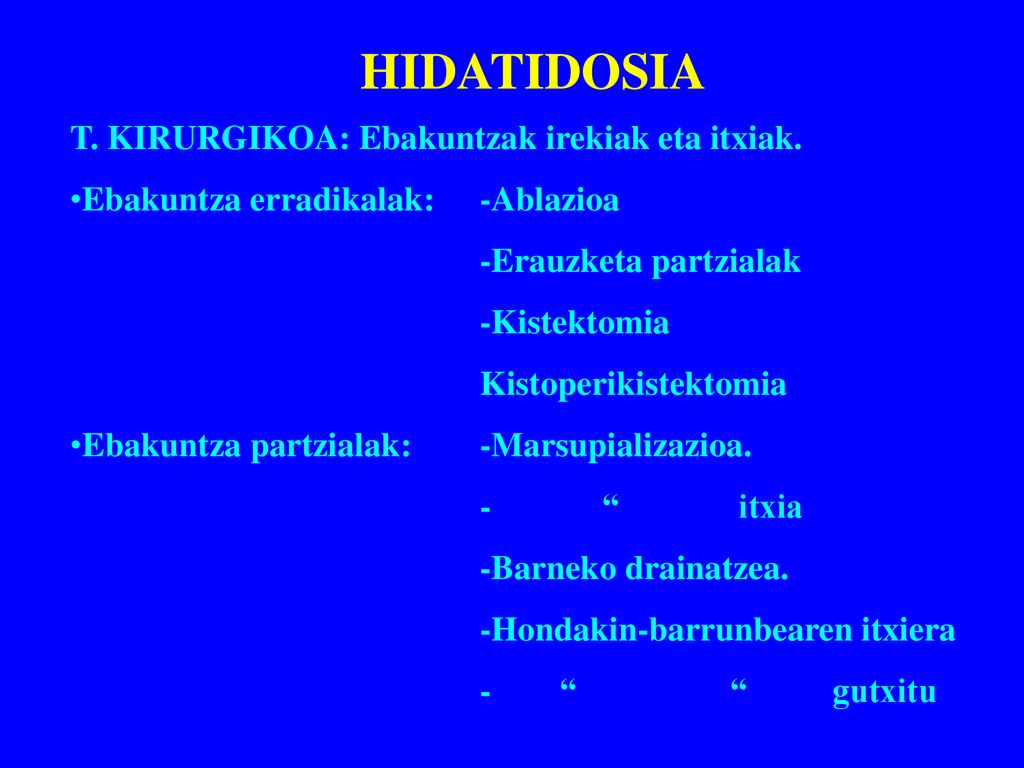 HIDATIDOSIA

T. KIRURGIKOA: Ebakuntzak irekiak eta itxiak.

•Ebakuntza erradikalak: -Ablazioa

-Erauzketa partzialak

-Kistektomia

Kistoperikistektomia

•Ebakuntza partzialak: -Marsupializazioa.

- “ itxia

-Barneko drainatzea.

-Hondakin-barrunbearen itxiera

- “ “ gutxitu